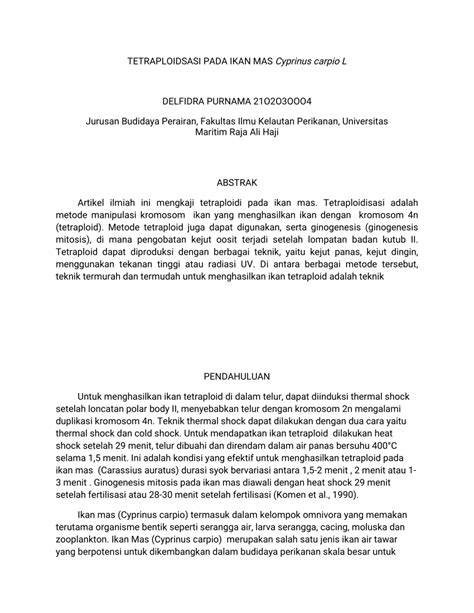 TETRAPLOIDSASI PADA IKAN MAS Cyprinus carpio L

DELFIDRA PURNAMA 2102030004

Jurusan Budidaya Perairan, Fakultas Ilmu Kelautan Perikanan, Universitas Maritim Raja Ali Haji

ABSTRAK

Artikel ilmiah ini mengkaji tetraploidi pada ikan mas. Tetraploidisasi adalah metode manipulasi kromosom ikan yang menghasilkan ikan dengan kromosom 4n (tetraploid). Metode tetraploid juga dapat digunakan, serta ginogenesis (ginogenesis mitosis), di mana pengobatan kejut oosit terjadi setelah lompatan badan kutub II. Tetraploid dapat diproduksi dengan berbagai teknik, yaitu kejut panas, kejut dingin, menggunakan tekanan tinggi atau radiasi UV. Di antara berbagai metode tersebut, teknik termurah dan termudah untuk menghasilkan ikan tetraploid adalah teknik

PENDAHULUAN

Untuk menghasilkan ikan tetraploid di dalam telur, dapat diinduksi thermal shock setelah loncatan polar body II, menyebabkan telur dengan kromosom 2n mengalami duplikasi kromosom 4n. Teknik thermal shock dapat dilakukan dengan dua cara yaitu thermal shock dan cold shock. Untuk mendapatkan ikan tetraploid dilakukan heat shock setelah 29 menit, telur dibuahi dan direndam dalam air panas bersuhu 400°C selama 1,5 menit. Ini adalah kondisi yang efektif untuk menghasilkan tetraploid pada ikan mas (Carassius auratus) durasi syok bervariasi antara 1,5-2 menit , 2 menit atau 1-3 menit . Ginogenesis mitosis pada ikan mas diawali dengan heat shock 29 menit setelah fertilisasi atau 28-30 menit setelah fertilisasi (Komen et al., 1990).

Ikan mas (Cyprinus carpio) termasuk dalam kelompok omnivora yang memakan terutama organisme bentik seperti serangga air, larva serangga, cacing, moluska dan zooplankton. Ikan Mas (Cyprinus carpio) merupakan salah satu jenis ikan air tawar yang berpotensi untuk dikembangkan dalam budidaya perikanan skala besar untuk